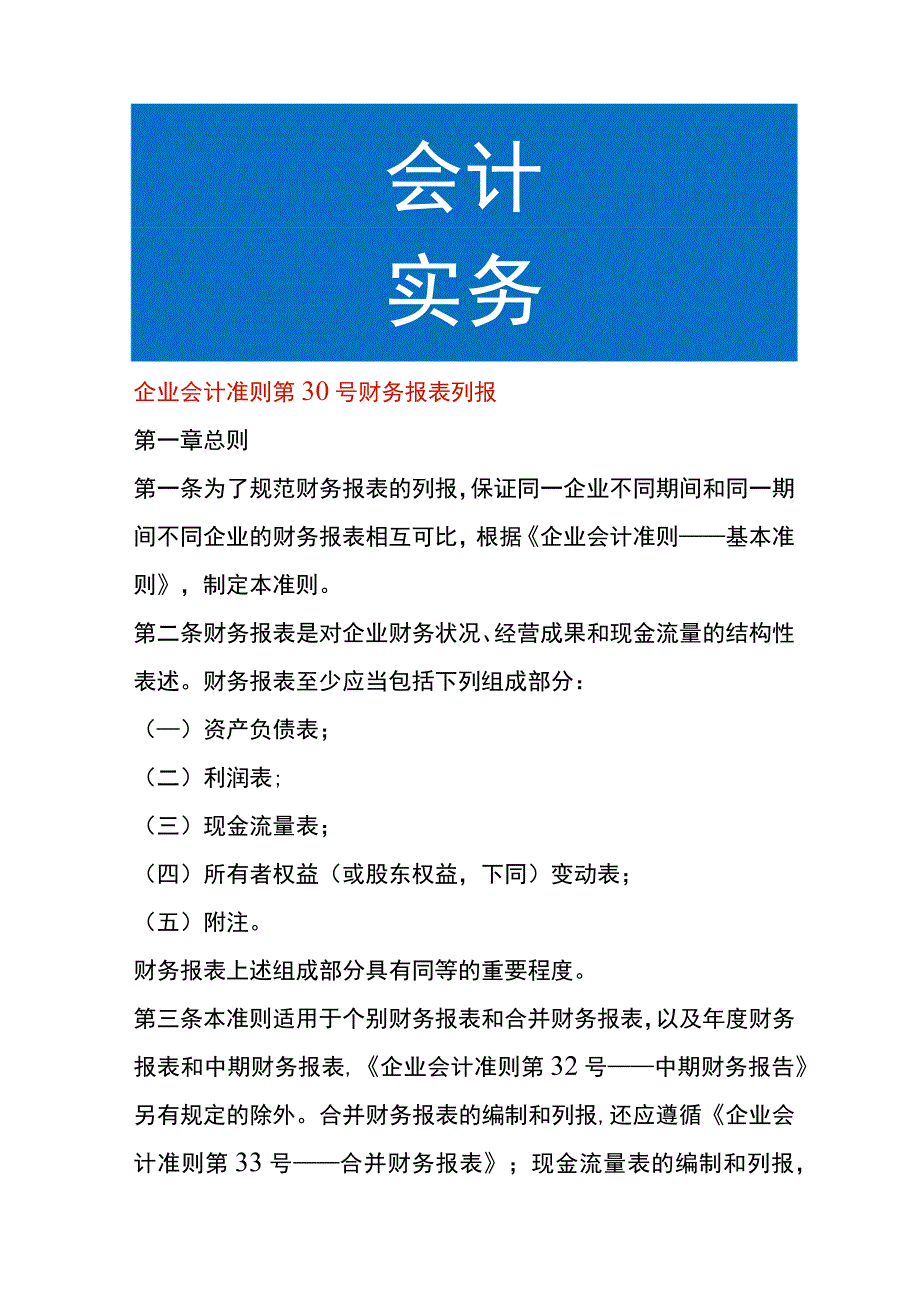 会计
实务

企业会计准则第30号财务报表列报

第一章总则

第一条为了规范财务报表的列报，保证同一企业不同期间和同一期间不同企业的财务报表相互可比，根据《企业会计准则——基本准则》，制定本准则。

第二条财务报表是对企业财务状况、经营成果和现金流量的结构性表述。财务报表至少应当包括下列组成部分：

（一）资产负债表；

（二）利润表；

（三）现金流量表；

（四）所有者权益（或股东权益，下同）变动表；

（五）附注。

财务报表上述组成部分具有同等的重要程度。

第三条本准则适用于个别财务报表和合并财务报表，以及年度财务报表和中期财务报表，《企业会计准则第32号——中期财务报告》另有规定的除外。合并财务报表的编制和列报，还应遵循《企业会计准则第33号——合并财务报表》；现金流量表的编制和列报，